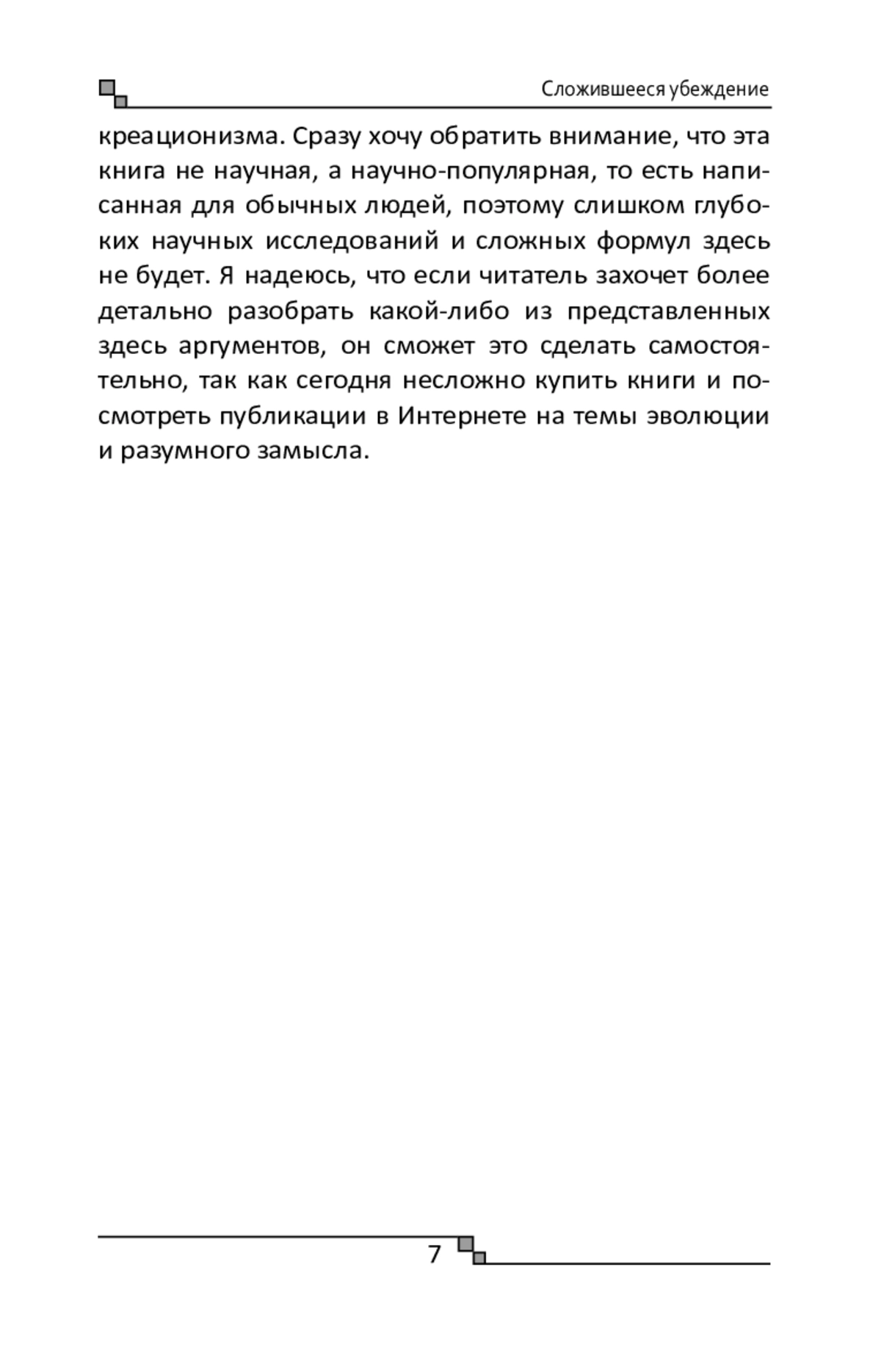 Сложившееся убеждение

креационизма. Сразу хочу обратить внимание, что эта книга не научная, а научно-популярная, то есть написанная для обычных людей, поэтому слишком глубоких научных исследований и сложных формул здесь не будет. Я надеюсь, что если читатель захочет более детально разобрать какой-либо из представленных здесь аргументов, он сможет это сделать самостоятельно, так как сегодня несложно купить книги и посмотреть публикации в Интернете на темы эволюции и разумного замысла.

7